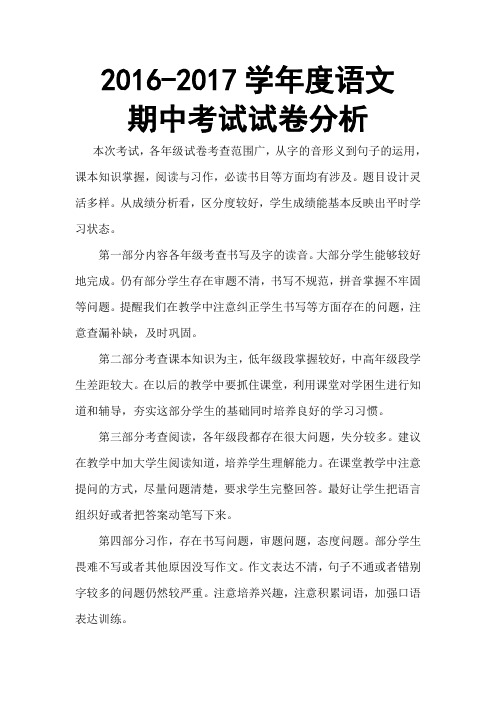 2016-2017 学年度语文
期中考试试卷分析

本次考试，各年级试卷考查范围广，从字的音形义到句子的运用，课本知识掌握，阅读与习作，必读书目等方面均有涉及。题目设计灵活多样。从成绩分析看，区分度较好，学生成绩能基本反映出平时学习状态。

第一部分内容各年级考查书写及字的读音。大部分学生能够较好地完成。仍有部分学生存在审题不清，书写不规范，拼音掌握不牢固等问题。提醒我们在教学中注意纠正学生书写等方面存在的问题，注意查漏补缺，及时巩固。

第二部分考查课本知识为主，低年级段掌握较好，中高年级段学生差距较大。在以后的教学中要抓住课堂，利用课堂对学困生进行知道和辅导，夯实这部分学生的基础同时培养良好的学习习惯。

第三部分考查阅读，各年级段都存在很大问题，失分较多。建议在教学中加大学生阅读知道，培养学生理解能力。在课堂教学中注意提问的方式，尽量问题清楚，要求学生完整回答。最好让学生把语言组织好或者把答案动笔写下来。

第四部分习作，存在书写问题，审题问题，态度问题。部分学生畏难不写或者其他原因没写作文。作文表达不清，句子不通或者错别字较多的问题仍然较严重。注意培养兴趣，注意积累词语，加强口语表达训练。